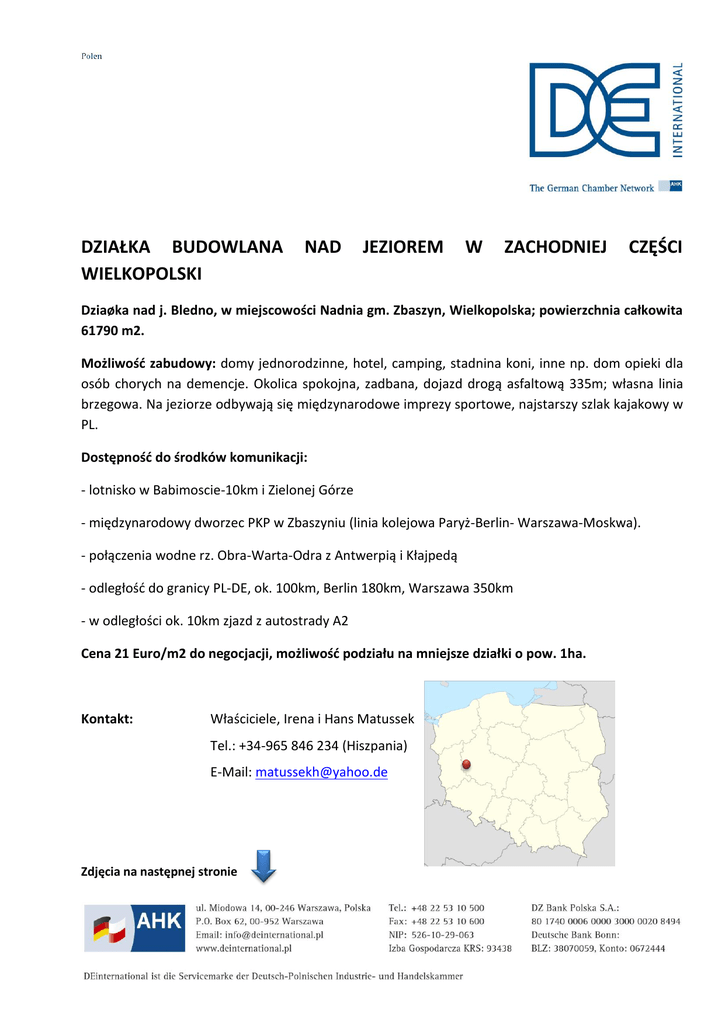 Polen

DE INTERNATIONAL

The German Chamber Network AHK

DZIAŁKA BUDOWLANA NAD JEZIOREM W ZACHODNIEJ CZĘŚCI WIELKOPOLSKI

Dziaøka nad j. Bledno, w miejscowości Nadnia gm. Zbaszyn, Wielkopolska; powierzchnia całkowita 61790 m2.

Możliwość zabudowy: domy jednorodzinne, hotel, camping, stadnina koni, inne np. dom opieki dla osób chorych na demencje. Okolica spokojna, zadbana, dojazd drogą asfaltową 335m; własna linia brzegowa. Na jeziorze odbywają się międzynarodowe imprezy sportowe, najstarszy szlak kajakowy w PL.

Dostępność do środków komunikacji:

- lotnisko w Babimoscie-10km i Zielonej Górze

- międzynarodowy dworzec PKP w Zbaszyniu (linia kolejowa Paryż-Berlin- Warszawa-Moskwa).

- połączenia wodne rz. Obra-Warta-Odra z Antwerpią i Kłajpedą

- odległość do granicy PL-DE, ok. 100km, Berlin 180km, Warszawa 350km

- w odległości ok. 10km zjazd z autostrady A2

Cena 21 Euro/m2 do negocjacji, możliwość podziału na mniejsze działki o pow. 1ha.

Kontakt: Właściciele, Irena i Hans Matussek

Tel.: +34-965 846 234 (Hiszpania)

E-Mail: matussekh@yahoo.de

Zdjęcia na następnej stronie

AHK

ul. Miodowa 14, 00-246 Warszawa, Polska
P.O. Box 62, 00-952 Warszawa
Email: info@deinternational.pl
www.deinternational.pl

Tel.: +48 22 53 10 500
Fax: +48 22 53 10 600
NIP: 526-10-29-063
Izba Gospodarcza KRS: 93438

DZ Bank Polska S.A.:
80 1740 0006 0000 3000 0020 8494
Deutsche Bank Bonn:
BLZ: 38070059, Konto: 0672444

DEinternational ist die Servicemarke der Deutsch-Polnischen Industrie- und Handelskammer